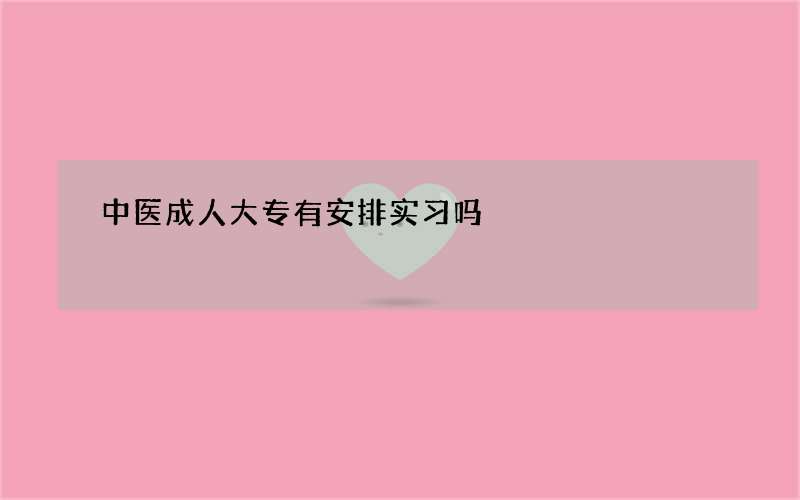 中医成人大专有安排实习吗